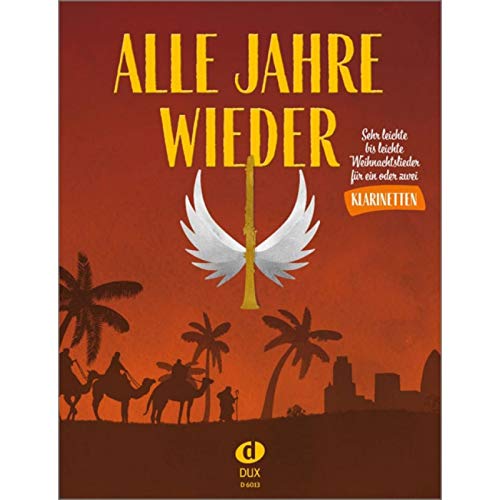 ALLE JAHRE WIEDER

Sehr leichte bis leichte Weihnachtslieder für ein oder zwei

KLARINETTEN

d

DUX

D 6013